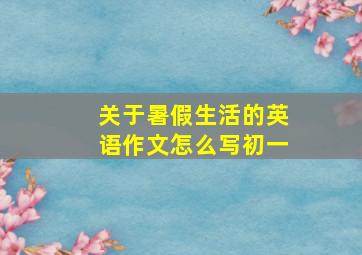 关于暑假生活的英语作文怎么写初一